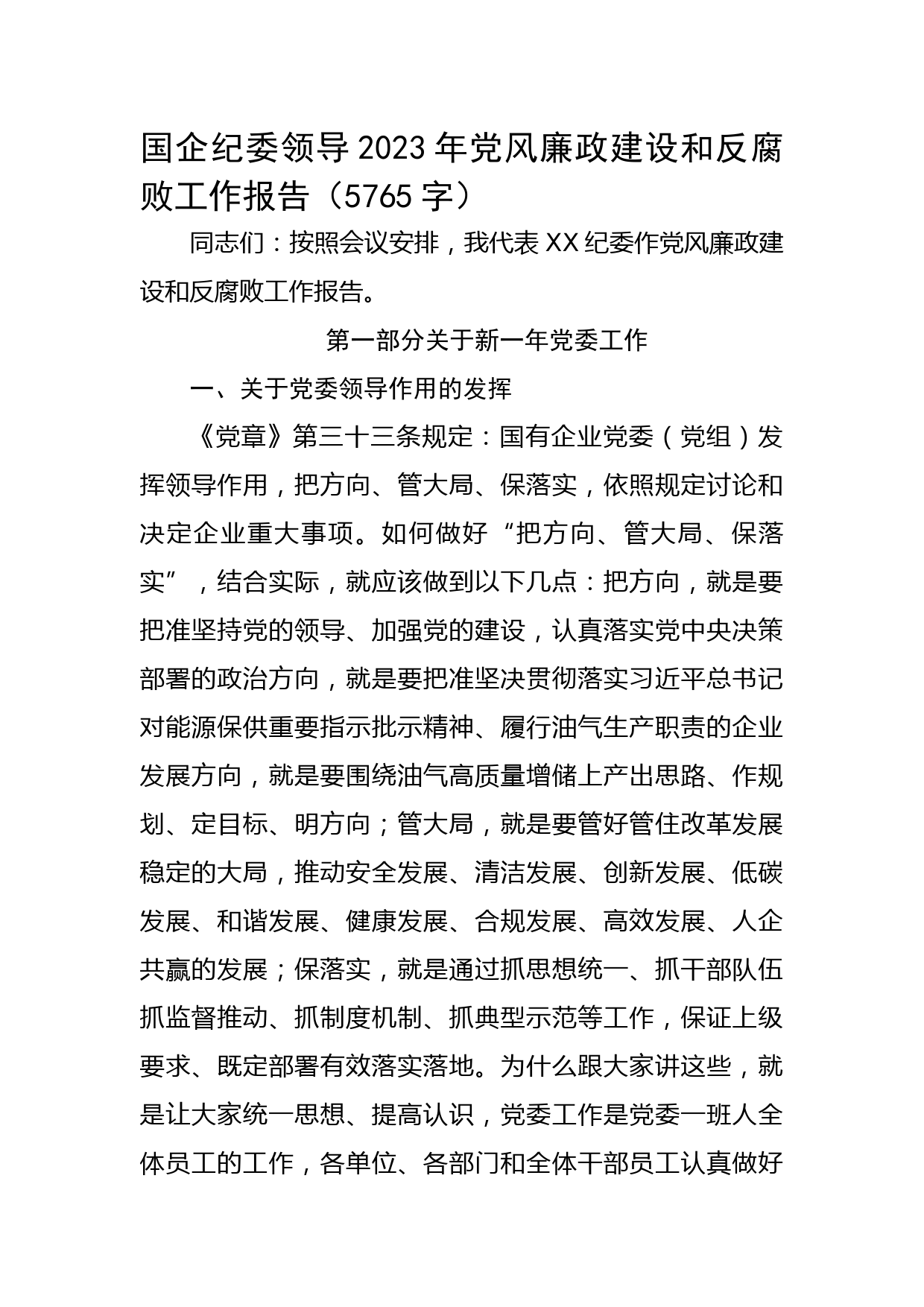 国企纪委领导2023年党风廉政建设和反腐败工作报告（5765字）

同志们：按照会议安排，我代表XX纪委作党风廉政建设和反腐败工作报告。

第一部分关于新一年党委工作

一、关于党委领导作用的发挥

《党章》第三十三条规定：国有企业党委（党组）发挥领导作用，把方向、管大局、保落实，依照规定讨论和决定企业重大事项。如何做好“把方向、管大局、保落实”，结合实际，就应该做到以下几点：把方向，就是要把准坚持党的领导、加强党的建设，认真落实党中央决策部署的政治方向，就是要把准坚决贯彻落实习近平总书记对能源保供重要指示批示精神、履行油气生产职责的企业发展方向，就是要围绕油气高质量增储上产出思路、作规划、定目标、明方向；管大局，就是要管好管住改革发展稳定的大局，推动安全发展、清洁发展、创新发展、低碳发展、和谐发展、健康发展、合规发展、高效发展、人企共赢的发展；保落实，就是通过抓思想统一、抓干部队伍抓监督推动、抓制度机制、抓典型示范等工作，保证上级要求、既定部署有效落实落地。为什么跟大家讲这些，就是让大家统一思想、提高认识，党委工作是党委一班人全体员工的工作，各单位、各部门和全体干部员工认真做好